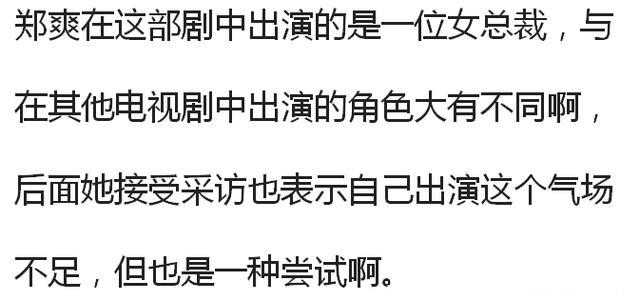 郑爽在这部剧中出演的是一位女总裁，与在其他电视剧中出演的角色大有不同啊，后面她接受采访也表示自己出演这个气场不足，但也是一种尝试啊。